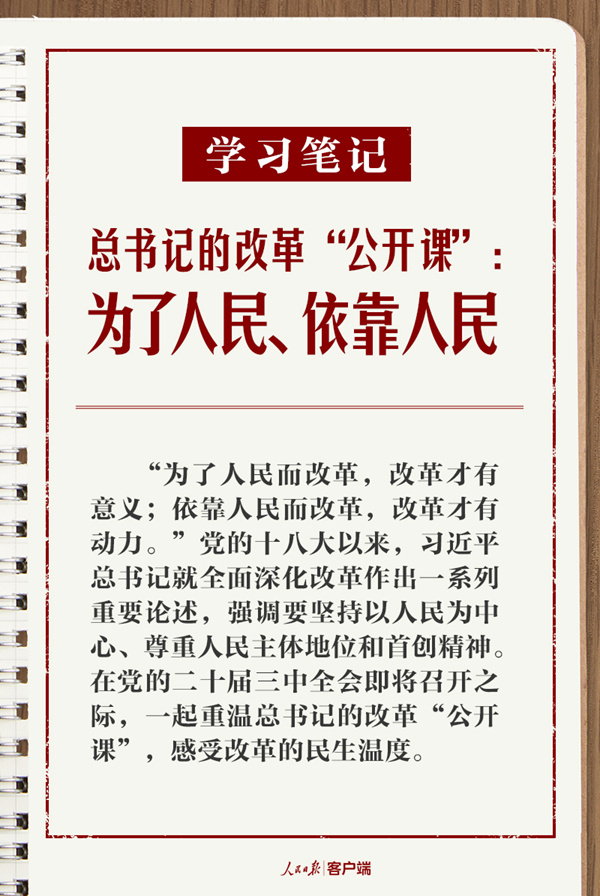 学习笔记

总书记的改革“公开课”：
为了人民、依靠人民

“为了人民而改革，改革才有意义；依靠人民而改革，改革才有动力。”党的十八大以来，习近平总书记就全面深化改革作出一系列重要论述，强调要坚持以人民为中心、尊重人民主体地位和首创精神。在党的二十届三中全会即将召开之际，一起重温总书记的改革“公开课”，感受改革的民生温度。

人民日报 客户端